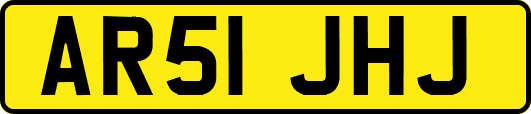 AR51 JHJ